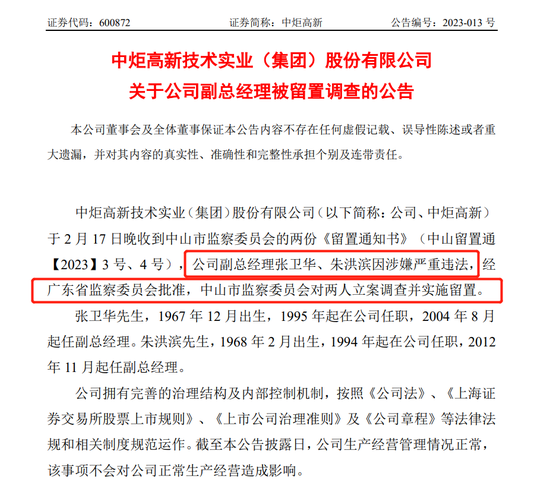 证券代码：600872　　证券简称：中炬高新　　公告编号：2023-013 号

中炬高新技术实业（集团）股份有限公司
关于公司副总经理被留置调查的公告

本公司董事会及全体董事保证本公告内容不存在任何虚假记载、误导性陈述或者重大遗漏，并对其内容的真实性、准确性和完整性承担个别及连带责任。

中炬高新技术实业（集团）股份有限公司（以下简称：公司、中炬高新）于 2 月 17 日晚收到中山市监察委员会的两份《留置通知书》（中山留置通【2023】3 号、4 号），公司副总经理张卫华、朱洪滨因涉嫌严重违法，经广东省监察委员会批准，中山市监察委员会对两人立案调查并实施留置。

张卫华先生，1967 年 12 月出生，1995 年起在公司任职，2004 年 8 月起任副总经理。朱洪滨先生，1968 年 2 月出生，1994 年起在公司任职，2012 年 11 月起任副总经理。

公司拥有完善的治理结构及内部控制机制，按照《公司法》、《上海证券交易所股票上市规则》、《上市公司治理准则》及《公司章程》等法律法规和相关制度规范运作。截至本公告披露日，公司生产经营管理情况正常，该事项不会对公司正常生产经营造成影响。